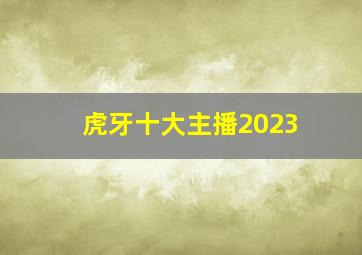 虎牙十大主播2023